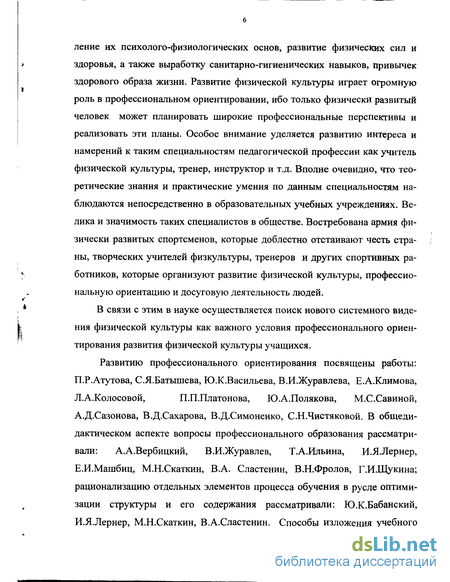 6

ление их психолого-физиологических основ, развитие физических сил и здоровья, а также выработку санитарно-гигиенических навыков, привычек здорового образа жизни. Развитие физической культуры играет огромную роль в профессиональном ориентировании, ибо только физически развитый человек может планировать широкие профессиональные перспективы и реализовать эти планы. Особое внимание уделяется развитию интереса и намерений к таким специальностям педагогической профессии как учитель физической культуры, тренер, инструктор и т.д. Вполне очевидно, что теоретические знания и практические умения по данным специальностям наблюдаются непосредственно в образовательных учебных учреждениях. Велика и значимость таких специалистов в обществе. Востребована армия физически развитых спортсменов, которые доблестно отстаивают честь страны, творческих учителей физкультуры, тренеров и других спортивных работников, которые организуют развитие физической культуры, профессиональную ориентацию и досуговую деятельность людей.

В связи с этим в науке осуществляется поиск нового системного видения физической культуры как важного условия профессионального ориентирования развития физической культуры учащихся.

Развитию профессионального ориентирования посвящены работы: П.Р.Атутова, С.Я.Батышева, Ю.К.Васильева, В.И.Журавлева, Е.А.Климова, Л.А.Колосовой, П.П.Платонова, Ю.А.Полякова, М.С.Савиной, А.Д.Сазонова, В.Д.Сахарова, В.Д.Симоненко, С.Н.Чистяковой. В общедидактическом аспекте вопросы профессионального образования рассматривали: А.А.Вербицкий, В.И.Журавлев, Т.А.Ильина, И.Я.Лернер, Е.И.Машбиц, М.Н.Скаткин, В.А. Сластенин, В.Н.Фролов, Г.И.Щукина; рационализацию отдельных элементов процесса обучения в русле оптимизации структуры и его содержания рассматривали: Ю.К.Бабанский, И.Я.Лернер, М.Н.Скаткин, В.А.Сластенин. Способы изложения учебного

dsLib.net
библиотека диссертаций